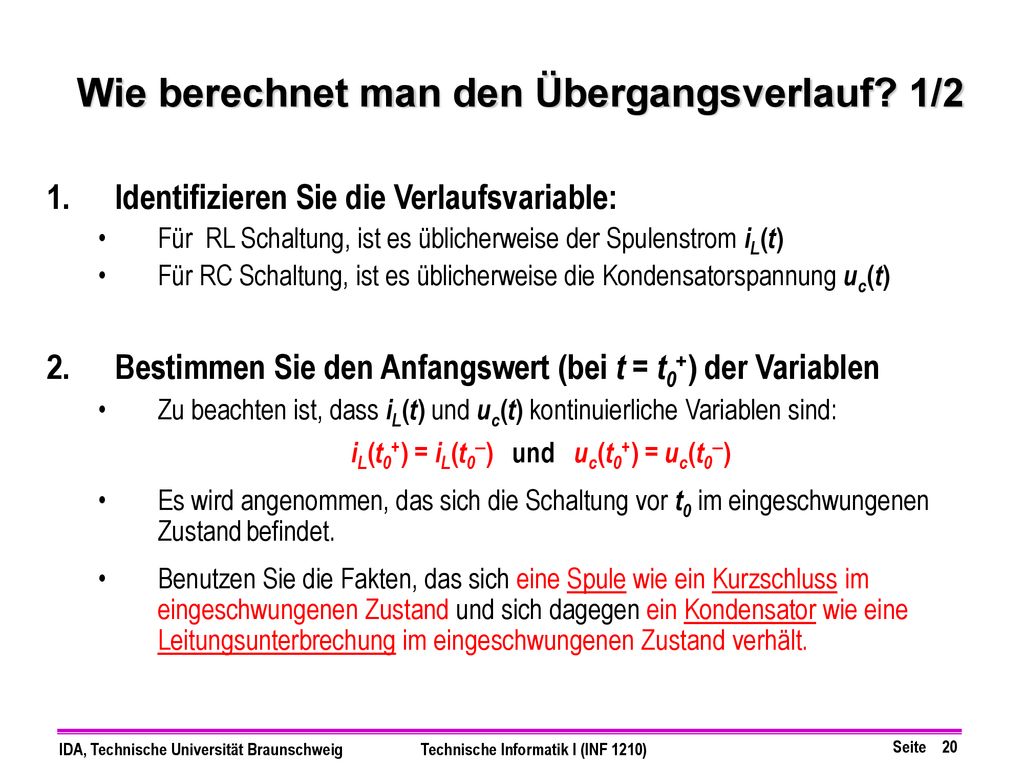 Wie berechnet man den Übergangsverlauf? 1/2

1. Identifizieren Sie die Verlaufsvariable:

• Für RL Schaltung, ist es üblicherweise der Spulenstrom $i_L(t)$

• Für RC Schaltung, ist es üblicherweise die Kondensatorspannung $u_c(t)$

2. Bestimmen Sie den Anfangswert (bei $t = t_0^+$) der Variablen

• Zu beachten ist, dass $i_L(t)$ und $u_c(t)$ kontinuierliche Variablen sind:

$i_L(t_0^+) = i_L(t_0^-)$ und $u_c(t_0^+) = u_c(t_0^-)$

• Es wird angenommen, das sich die Schaltung vor $t_0$ im eingeschwungenen Zustand befindet.

• Benutzen Sie die Fakten, das sich eine Spule wie ein Kurzschluss im eingeschwungenen Zustand und sich dagegen ein Kondensator wie eine Leitungsunterbrechung im eingeschwungenen Zustand verhält.

IDA, Technische Universität Braunschweig Technische Informatik I (INF 1210) Seite 20